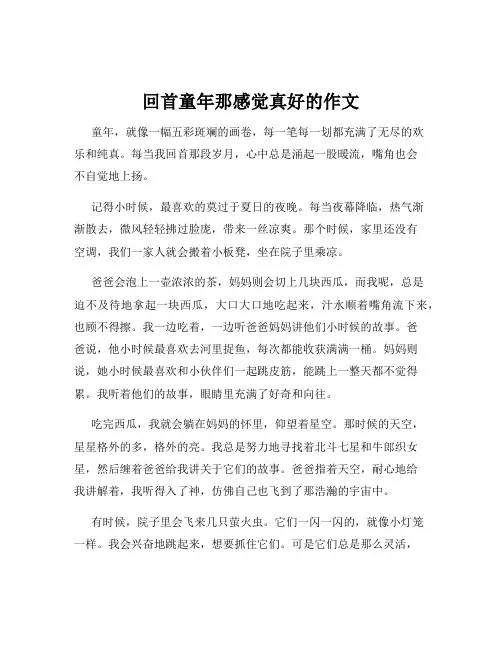 回首童年那感觉真好的作文

童年，就像一幅五彩斑斓的画卷，每一笔每一划都充满了无尽的欢乐和纯真。每当我回首那段岁月，心中总是涌起一股暖流，嘴角也会不自觉地上扬。

记得小时候，最喜欢的莫过于夏日的夜晚。每当夜幕降临，热气渐渐散去，微风轻轻拂过脸庞，带来一丝凉爽。那个时候，家里还没有空调，我们一家人就会搬着小板凳，坐在院子里乘凉。

爸爸会泡上一壶浓浓的茶，妈妈则会切上几块西瓜，而我呢，总是迫不及待地拿起一块西瓜，大口大口地吃起来，汁水顺着嘴角流下来，也顾不得擦。我一边吃着，一边听爸爸妈妈讲他们小时候的故事。爸爸说，他小时候最喜欢去河里捉鱼，每次都能收获满满一桶。妈妈则说，她小时候最喜欢和小伙伴们一起跳皮筋，能跳上一整天都不觉得累。我听着他们的故事，眼睛里充满了好奇和向往。

吃完西瓜，我就会躺在妈妈的怀里，仰望着星空。那时候的天空，星星格外的多，格外的亮。我总是努力地寻找着北斗七星和牛郎织女星，然后缠着爸爸给我讲关于它们的故事。爸爸指着天空，耐心地给我讲解着，我听得入了神，仿佛自己也飞到了那浩瀚的宇宙中。

有时候，院子里会飞来几只萤火虫。它们一闪一闪的，就像小灯笼一样。我会兴奋地跳起来，想要抓住它们。可是它们总是那么灵活，